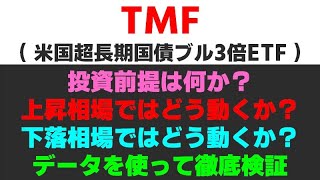 TMF
（ 米国超長期国債ブル3倍ETF ）
投資前提は何か？
上昇相場ではどう動くか？
下落相場ではどう動くか？
データを使って徹底検証